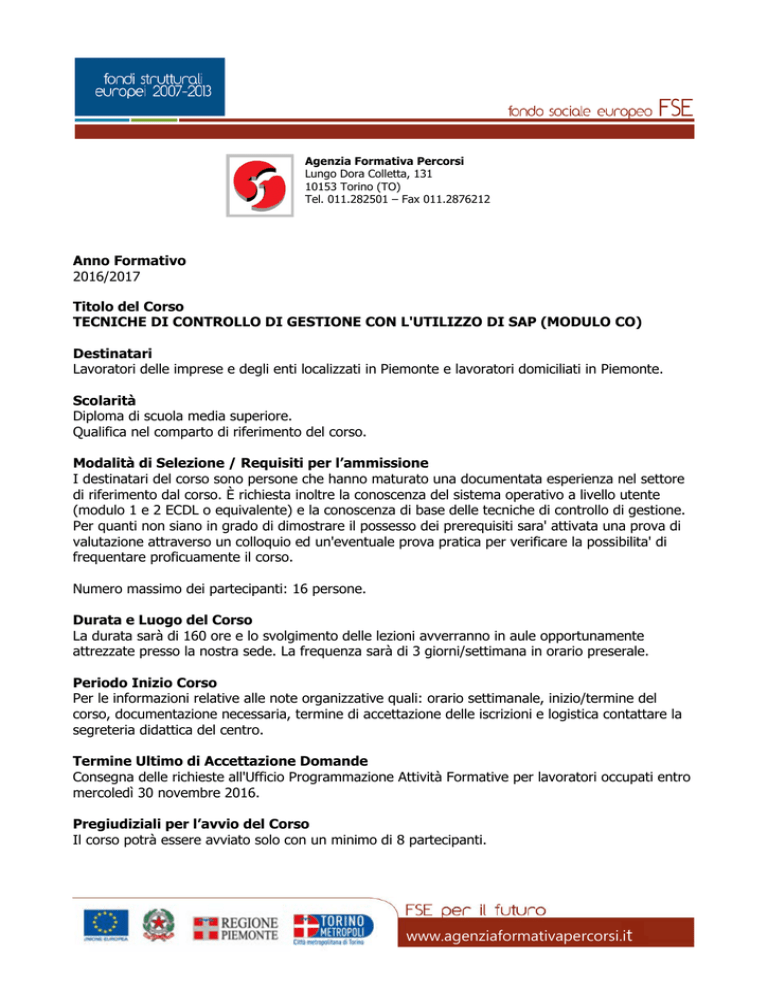 fondi strutturali europei 2007-2013

fondo sociale europeo FSE

Agenzia Formativa Percorsi
Lungo Dora Colletta, 131
10153 Torino (TO)
Tel. 011.282501 – Fax 011.2876212

Anno Formativo
2016/2017

Titolo del Corso
TECNICHE DI CONTROLLO DI GESTIONE CON L'UTILIZZO DI SAP (MODULO CO)

Destinatari
Lavoratori delle imprese e degli enti localizzati in Piemonte e lavoratori domiciliati in Piemonte.

Scolarità
Diploma di scuola media superiore.
Qualifica nel comparto di riferimento del corso.

Modalità di Selezione / Requisiti per l'ammissione
I destinatari del corso sono persone che hanno maturato una documentata esperienza nel settore di riferimento dal corso. È richiesta inoltre la conoscenza del sistema operativo a livello utente (modulo 1 e 2 ECDL o equivalente) e la conoscenza di base delle tecniche di controllo di gestione. Per quanti non siano in grado di dimostrare il possesso dei prerequisiti sara' attivata una prova di valutazione attraverso un colloquio ed un'eventuale prova pratica per verificare la possibilita' di frequentare proficuamente il corso.

Numero massimo dei partecipanti: 16 persone.

Durata e Luogo del Corso
La durata sarà di 160 ore e lo svolgimento delle lezioni avverranno in aule opportunamente attrezzate presso la nostra sede. La frequenza sarà di 3 giorni/settimana in orario preserale.

Periodo Inizio Corso
Per le informazioni relative alle note organizzative quali: orario settimanale, inizio/termine del corso, documentazione necessaria, termine di accettazione delle iscrizioni e logistica contattare la segreteria didattica del centro.

Termine Ultimo di Accettazione Domande
Consegna delle richieste all'Ufficio Programmazione Attività Formative per lavoratori occupati entro mercoledì 30 novembre 2016.

Pregiudiziali per l'avvio del Corso
Il corso potrà essere avviato solo con un minimo di 8 partecipanti.

UNIONE EUROPEA
REGIONE PIEMONTE
TORINO METROPOLI Città metropolitana di Torino
FSE per il futuro
www.agenziaformativapercorsi.it